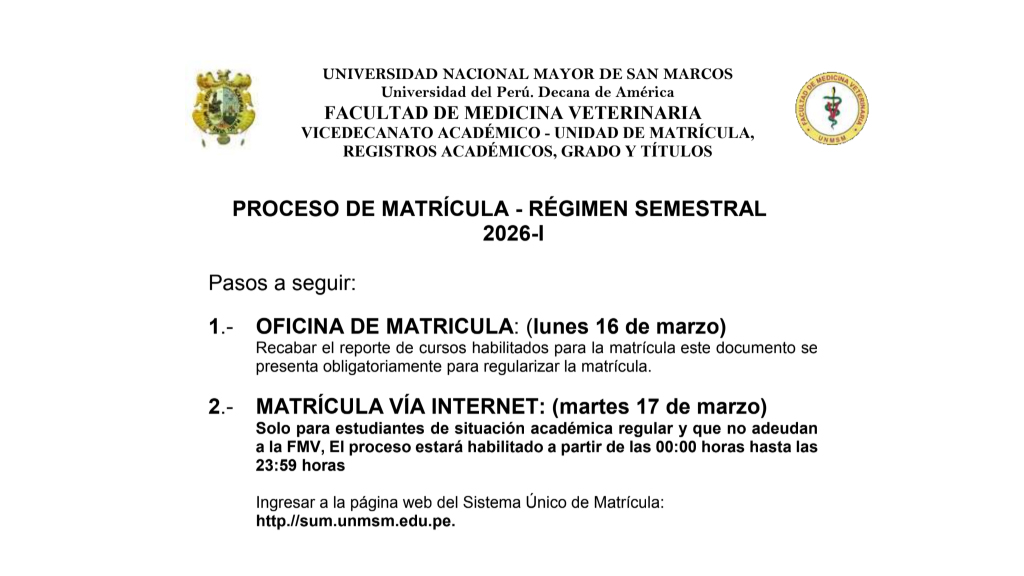 UNIVERSIDAD NACIONAL MAYOR DE SAN MARCOS
Universidad del Perú. Decana de América
FACULTAD DE MEDICINA VETERINARIA
VICEDECANATO ACADÉMICO - UNIDAD DE MATRÍCULA, REGISTROS ACADÉMICOS, GRADO Y TÍTULOS

FACULTAD DE MEDICINA VETERINARIA
UNMSM

PROCESO DE MATRÍCULA - RÉGIMEN SEMESTRAL
2026-I

Pasos a seguir:

1.- OFICINA DE MATRICULA: (lunes 16 de marzo)
Recabar el reporte de cursos habilitados para la matrícula este documento se presenta obligatoriamente para regularizar la matrícula.

2.- MATRÍCULA VÍA INTERNET: (martes 17 de marzo)
Solo para estudiantes de situación académica regular y que no adeudan a la FMV, El proceso estará habilitado a partir de las 00:00 horas hasta las 23:59 horas

Ingresar a la página web del Sistema Único de Matrícula:
http.//sum.unmsm.edu.pe.